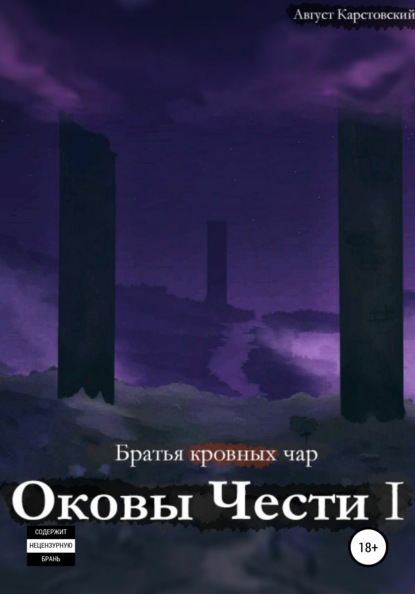 Август Карстовский

Братья кровных чар

Оковы Чести I

СОДЕРЖИТ
НЕЦЕНЗУРНУЮ
БРАНЬ

18+